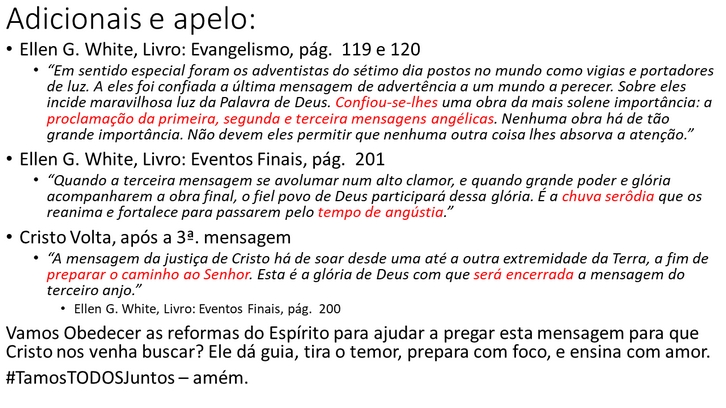 Adicionais e apelo:

• Ellen G. White, Livro: Evangelismo, pág. 119 e 120

• "Em sentido especial foram os adventistas do sétimo dia postos no mundo como vigias e portadores de luz. A eles foi confiada a última mensagem de advertência a um mundo a perecer. Sobre eles incide maravilhosa luz da Palavra de Deus. Confiou-se-lhes uma obra da mais solene importância: a proclamação da primeira, segunda e terceira mensagens angélicas. Nenhuma obra há de tão grande importância. Não devem eles permitir que nenhuma outra coisa lhes absorva a atenção."

• Ellen G. White, Livro: Eventos Finais, pág. 201

• "Quando a terceira mensagem se avolumar num alto clamor, e quando grande poder e glória acompanharem a obra final, o fiel povo de Deus participará dessa glória. É a chuva serôdia que os reanima e fortalece para passarem pelo tempo de angústia."

• Cristo Volta, após a 3ª. mensagem

• "A mensagem da justiça de Cristo há de soar desde uma até a outra extremidade da Terra, a fim de preparar o caminho ao Senhor. Esta é a glória de Deus com que será encerrada a mensagem do terceiro anjo."

• Ellen G. White, Livro: Eventos Finais, pág. 200

Vamos Obedecer as reformas do Espírito para ajudar a pregar esta mensagem para que Cristo nos venha buscar? Ele dá guia, tira o temor, prepara com foco, e ensina com amor.

#TamosTODOSJuntos – amém.